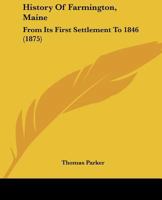 History Of Farmington, Maine

From Its First Settlement To 1846 (1875)

Thomas Parker